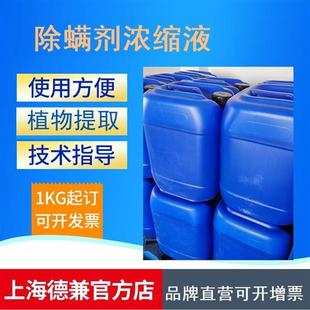 除螨剂浓缩液

使用方便

植物提取

技术指导

1KG起订
可开发票

上海德兼官方店

品牌直营可开增票